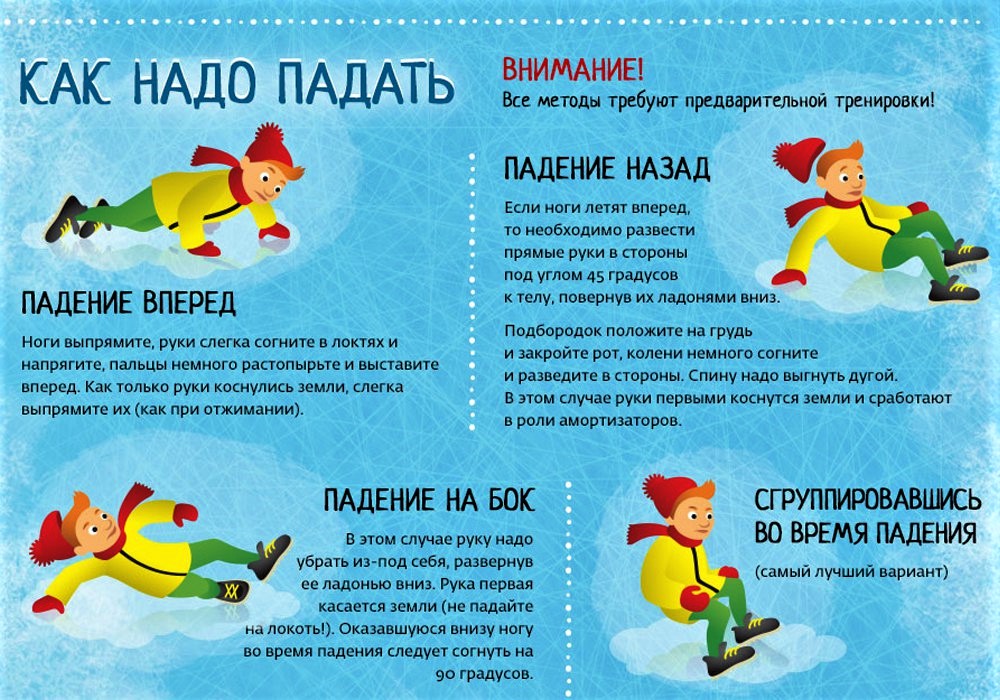 КАК НАДО ПАДАТЬ

ВНИМАНИЕ!
Все методы требуют предварительной тренировки!

ПАДЕНИЕ ВПЕРЕД

Ноги выпрямите, руки слегка согните в локтях и напрягите, пальцы немного растопырьте и выставите вперед. Как только руки коснулись земли, слегка выпрямите их (как при отжимании).

ПАДЕНИЕ НАЗАД

Если ноги летят вперед, то необходимо развести прямые руки в стороны под углом 45 градусов к телу, повернув их ладонями вниз.

Подбородок положите на грудь и закройте рот, колени немного согните и разведите в стороны. Спину надо выгнуть дугой. В этом случае руки первыми коснутся земли и сработают в роли амортизаторов.

ПАДЕНИЕ НА БОК

В этом случае руку надо убрать из-под себя, развернув ее ладонью вниз. Рука первая касается земли (не падайте на локоть!). Оказавшуюся внизу ногу во время падения следует согнуть на 90 градусов.

СГРУППИРОВАВШИСЬ ВО ВРЕМЯ ПАДЕНИЯ

(самый лучший вариант)